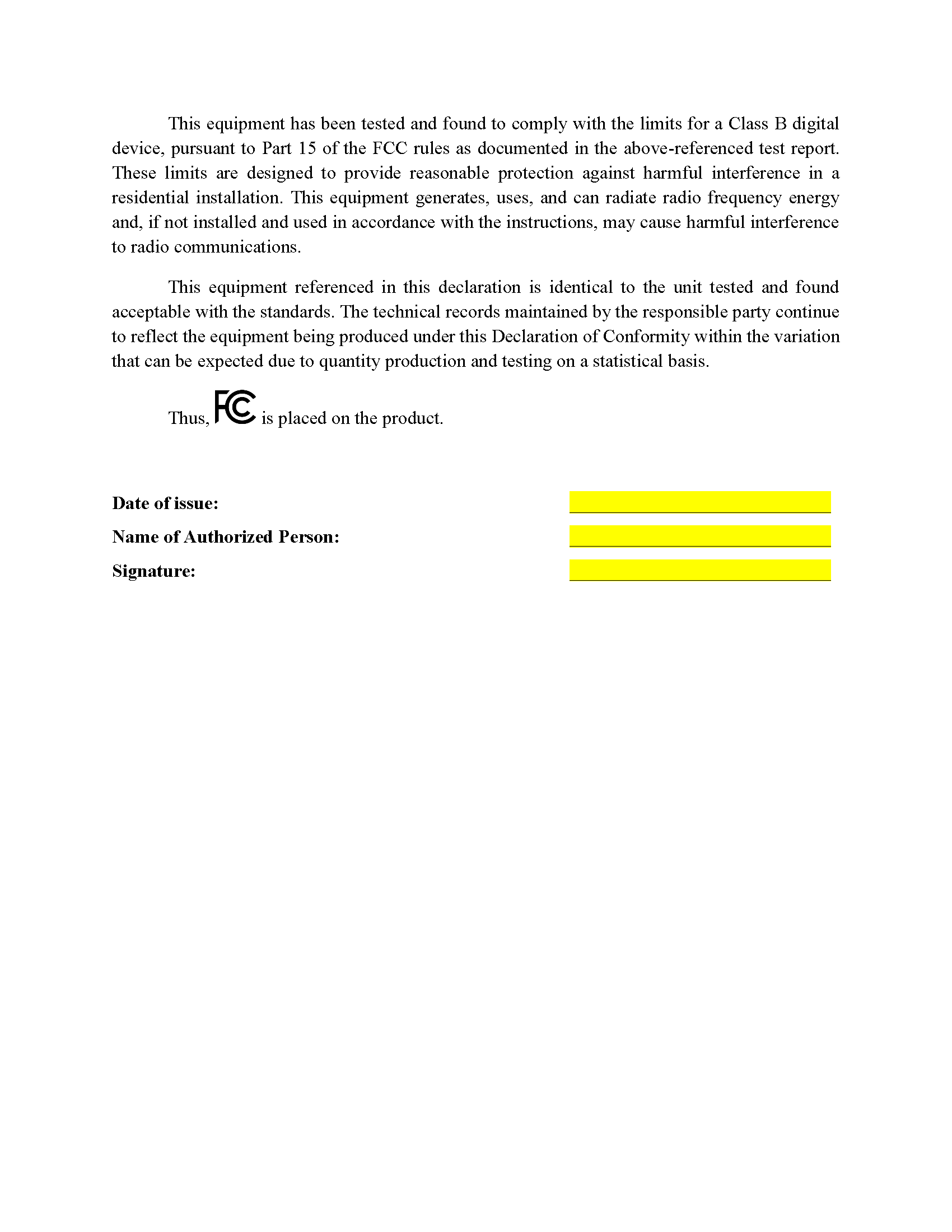 This equipment has been tested and found to comply with the limits for a Class B digital device, pursuant to Part 15 of the FCC rules as documented in the above-referenced test report. These limits are designed to provide reasonable protection against harmful interference in a residential installation. This equipment generates, uses, and can radiate radio frequency energy and, if not installed and used in accordance with the instructions, may cause harmful interference to radio communications.

This equipment referenced in this declaration is identical to the unit tested and found acceptable with the standards. The technical records maintained by the responsible party continue to reflect the equipment being produced under this Declaration of Conformity within the variation that can be expected due to quantity production and testing on a statistical basis.

Thus, FC is placed on the product.

Date of issue:

Name of Authorized Person:

Signature: